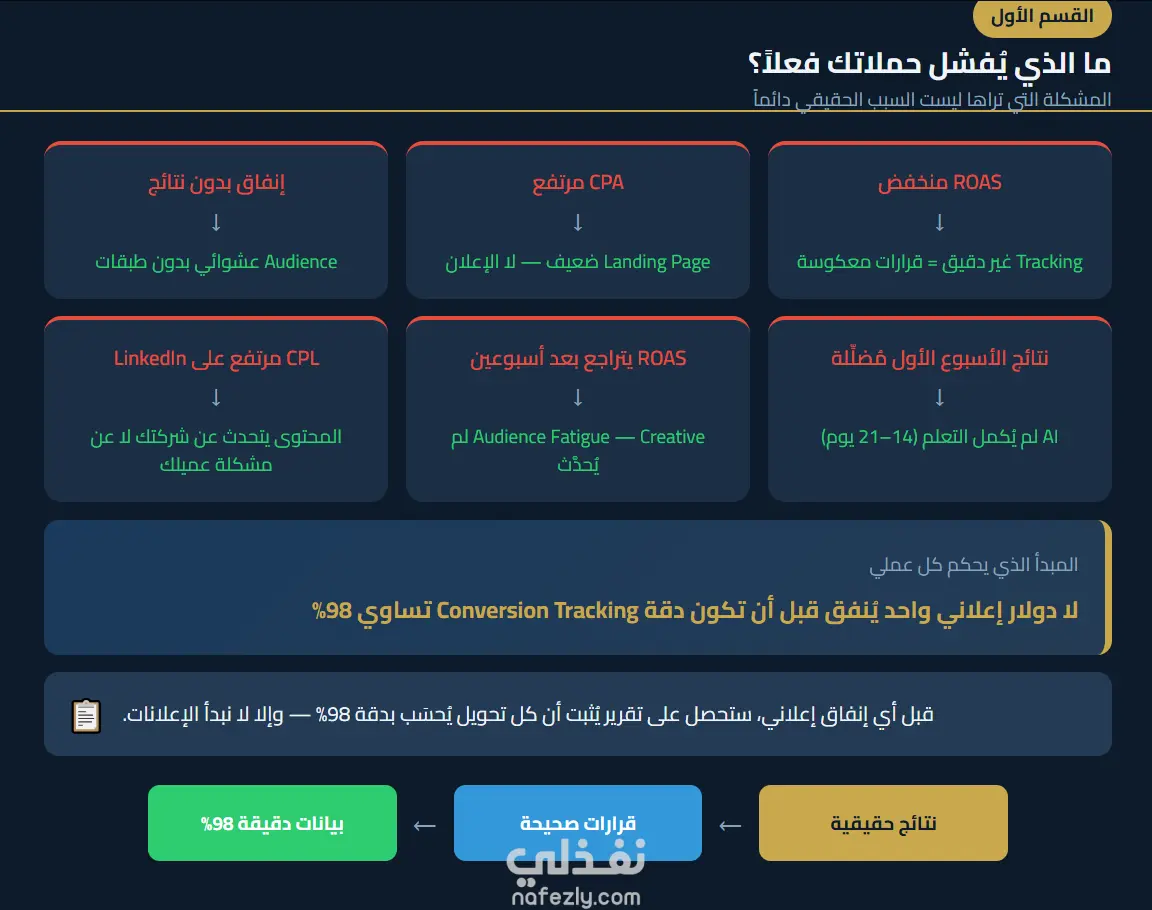 القسم الأول

ما الذي يُفشل حملاتك فعلاً؟

المشكلة التي تراها ليست السبب الحقيقي دائماً

ROAS منخفض
↓
Tracking غير دقيق = قرارات معكوسة

CPA مرتفع
↓
Landing Page ضعيف — لا الإعلان

إنفاق بدون نتائج
↓
Audience عشوائي بدون طبقات

نتائج الأسبوع الأول مُضلِّلة
↓
AI لم يُكمل التعلم (14–21 يوم)

ROAS يتراجع بعد أسبوعين
↓
Audience Fatigue — Creative لم يُحدَّث

CPL مرتفع على LinkedIn
↓
المحتوى يتحدث عن شركتك لا عن مشكلة عميلك

المبدأ الذي يحكم كل عملي

لا دولار إعلاني واحد يُنفق قبل أن تكون دقة Conversion Tracking تساوي 98%

قبل أي إنفاق إعلاني، ستحصل على تقرير يُثبت أن كل تحويل يُحسَب بدقة 98% — وإلا لا نبدأ الإعلانات.

نتائج حقيقية ← قرارات صحيحة ← بيانات دقيقة 98%

نفذلي
nafezly.com